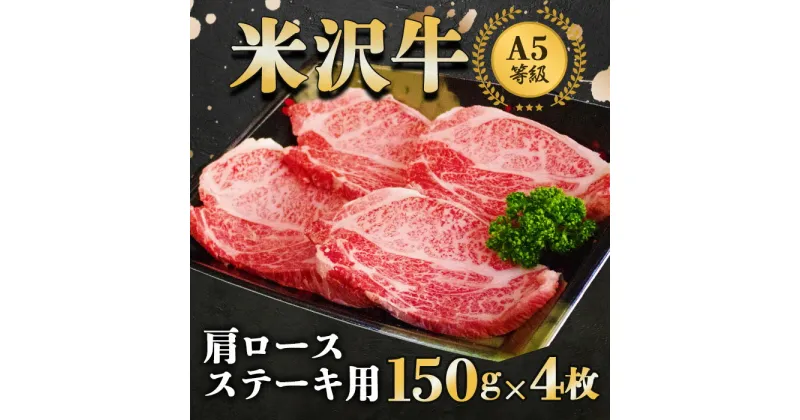 米沢牛

A5
等級

肩ロース
ステーキ用 150g×4枚